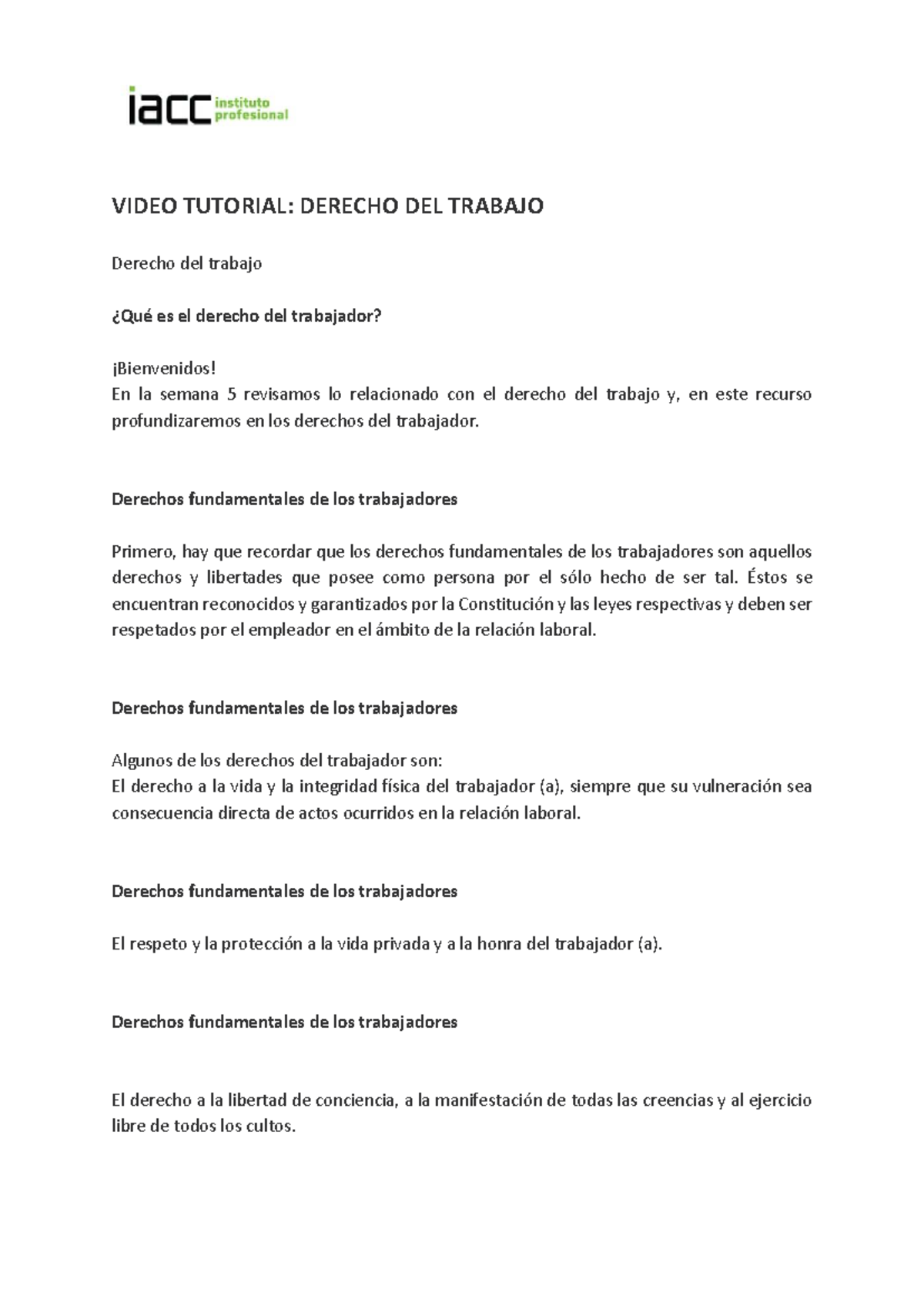 iacc instituto profesional

VIDEO TUTORIAL: DERECHO DEL TRABAJO

Derecho del trabajo

¿Qué es el derecho del trabajador?

¡Bienvenidos!
En la semana 5 revisamos lo relacionado con el derecho del trabajo y, en este recurso profundizaremos en los derechos del trabajador.

Derechos fundamentales de los trabajadores

Primero, hay que recordar que los derechos fundamentales de los trabajadores son aquellos derechos y libertades que posee como persona por el sólo hecho de ser tal. Éstos se encuentran reconocidos y garantizados por la Constitución y las leyes respectivas y deben ser respetados por el empleador en el ámbito de la relación laboral.

Derechos fundamentales de los trabajadores

Algunos de los derechos del trabajador son:
El derecho a la vida y la integridad física del trabajador (a), siempre que su vulneración sea consecuencia directa de actos ocurridos en la relación laboral.

Derechos fundamentales de los trabajadores

El respeto y la protección a la vida privada y a la honra del trabajador (a).

Derechos fundamentales de los trabajadores

El derecho a la libertad de conciencia, a la manifestación de todas las creencias y al ejercicio libre de todos los cultos.